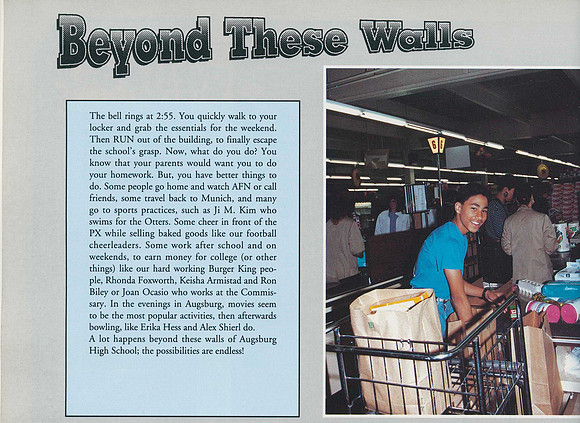 Beyond These Walls

The bell rings at 2:55. You quickly walk to your locker and grab the essentials for the weekend. Then RUN out of the building, to finally escape the school's grasp. Now, what do you do? You know that your parents would want you to do your homework. But, you have better things to do. Some people go home and watch AFN or call friends, some travel back to Munich, and many go to sports practices, such as Ji M. Kim who swims for the Otters. Some cheer in front of the PX while selling baked goods like our football cheerleaders. Some work after school and on weekends, to earn money for college (or other things) like our hard working Burger King people, Rhonda Foxworth, Keisha Armistad and Ron Biley or Joan Ocasio who works at the Commissary. In the evenings in Augsburg, movies seem to be the most popular activities, then afterwards bowling, like Erika Hess and Alex Shierl do.
A lot happens beyond these walls of Augsburg High School; the possibilities are endless!